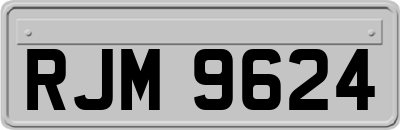 RJM 9624